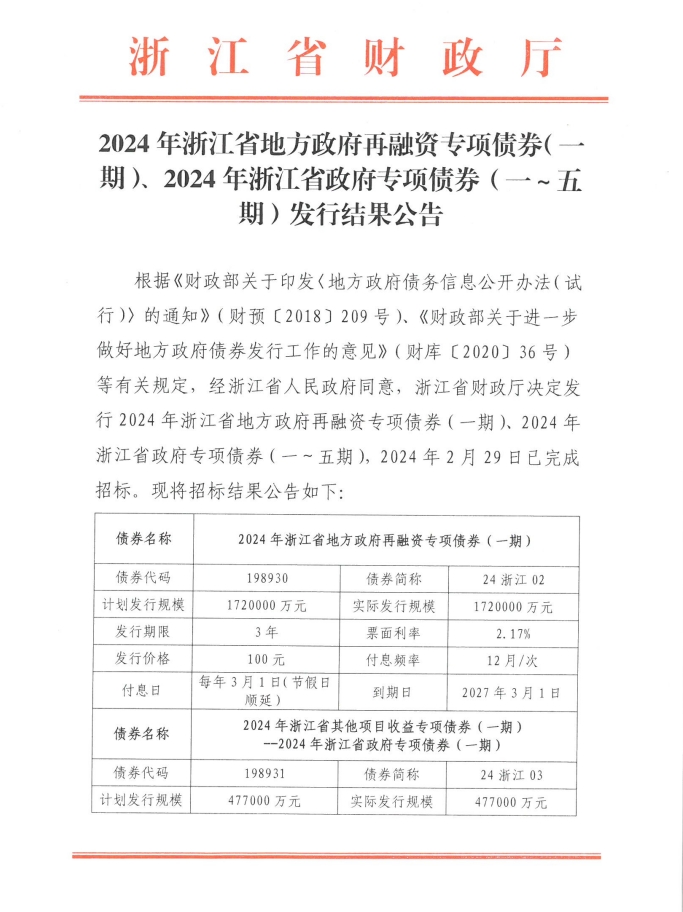 浙江省财政厅

2024年浙江省地方政府再融资专项债券(一期)、2024年浙江省政府专项债券（一~五期）发行结果公告

根据《财政部关于印发〈地方政府债务信息公开办法(试行)〉的通知》(财预〔2018〕209号)、《财政部关于进一步做好地方政府债券发行工作的意见》(财库〔2020〕36号)等有关规定，经浙江省人民政府同意，浙江省财政厅决定发行2024年浙江省地方政府再融资专项债券（一期)、2024年浙江省政府专项债券（一~五期)，2024年2月29日已完成招标。现将招标结果公告如下:

| 债券名称 | 2024年浙江省地方政府再融资专项债券（一期） | | |
|---|---|---|---|
| 债券代码 | 198930 | 债券简称 | 24浙江02 |
| 计划发行规模 | 1720000万元 | 实际发行规模 | 1720000万元 |
| 发行期限 | 3年 | 票面利率 | 2.17% |
| 发行价格 | 100元 | 付息频率 | 12月/次 |
| 付息日 | 每年3月1日(节假日顺延) | 到期日 | 2027年3月1日 |
| 债券名称 | 2024年浙江省其他项目收益专项债券（一期）--2024年浙江省政府专项债券（一期） | | |
| 债券代码 | 198931 | 债券简称 | 24浙江03 |
| 计划发行规模 | 477000万元 | 实际发行规模 | 477000万元 |